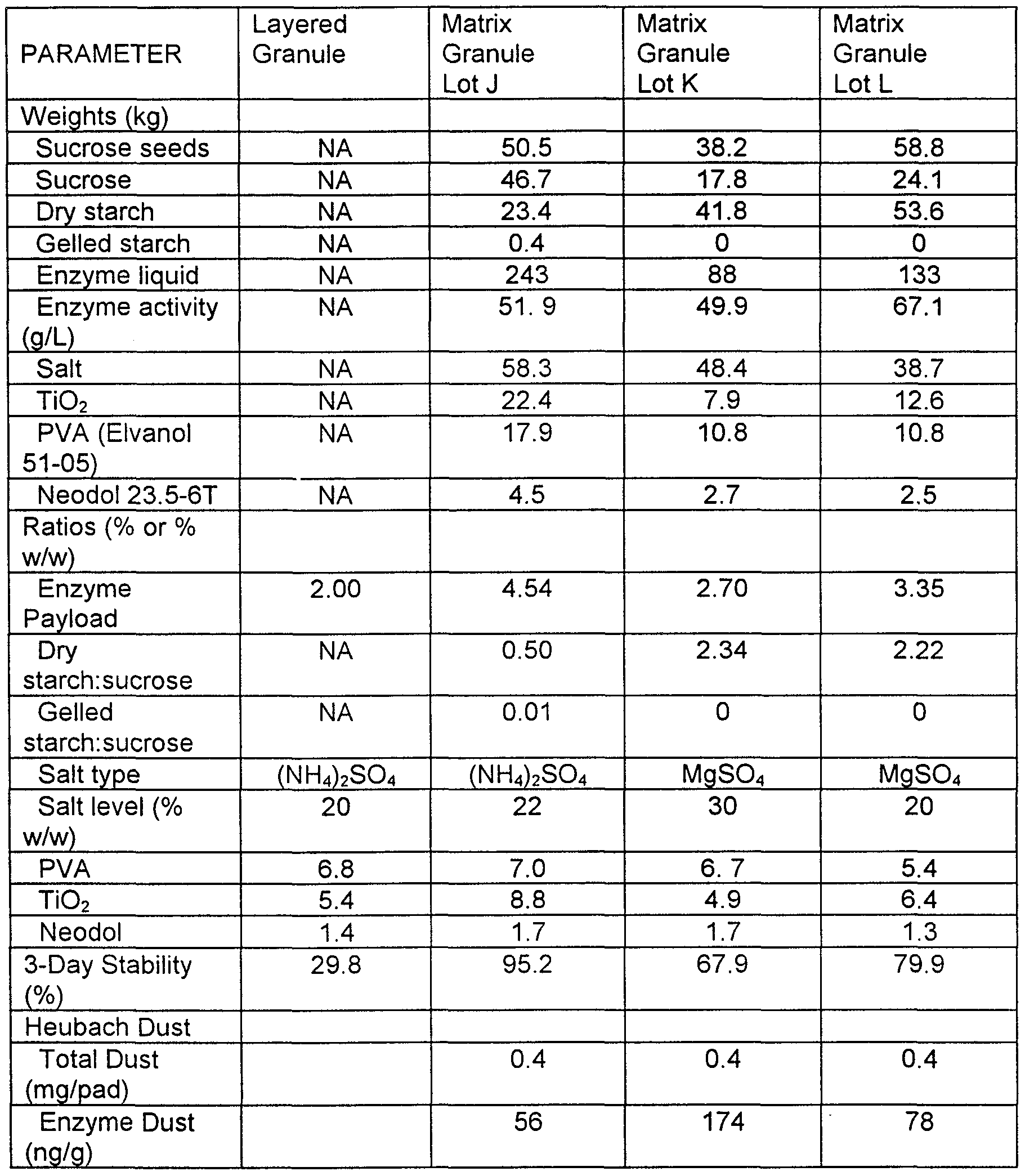 | PARAMETER | Layered Granule | Matrix Granule Lot J | Matrix Granule Lot K | Matrix Granule Lot L |
|---|---|---|---|---|
| Weights (kg) | | | | |
| Sucrose seeds | NA | 50.5 | 38.2 | 58.8 |
| Sucrose | NA | 46.7 | 17.8 | 24.1 |
| Dry starch | NA | 23.4 | 41.8 | 53.6 |
| Gelled starch | NA | 0.4 | 0 | 0 |
| Enzyme liquid | NA | 243 | 88 | 133 |
| Enzyme activity (g/L) | NA | 51. 9 | 49.9 | 67.1 |
| Salt | NA | 58.3 | 48.4 | 38.7 |
| $TiO_2$ | NA | 22.4 | 7.9 | 12.6 |
| PVA (Elvanol 51-05) | NA | 17.9 | 10.8 | 10.8 |
| Neodol 23.5-6T | NA | 4.5 | 2.7 | 2.5 |
| Ratios (% or % w/w) | | | | |
| Enzyme Payload | 2.00 | 4.54 | 2.70 | 3.35 |
| Dry starch:sucrose | NA | 0.50 | 2.34 | 2.22 |
| Gelled starch:sucrose | NA | 0.01 | 0 | 0 |
| Salt type | $(NH_4)_2SO_4$ | $(NH_4)_2SO_4$ | $MgSO_4$ | $MgSO_4$ |
| Salt level (% w/w) | 20 | 22 | 30 | 20 |
| PVA | 6.8 | 7.0 | 6. 7 | 5.4 |
| $TiO_2$ | 5.4 | 8.8 | 4.9 | 6.4 |
| Neodol | 1.4 | 1.7 | 1.7 | 1.3 |
| 3-Day Stability (%) | 29.8 | 95.2 | 67.9 | 79.9 |
| Heubach Dust | | | | |
| Total Dust (mg/pad) | | 0.4 | 0.4 | 0.4 |
| Enzyme Dust (ng/g) | | 56 | 174 | 78 |